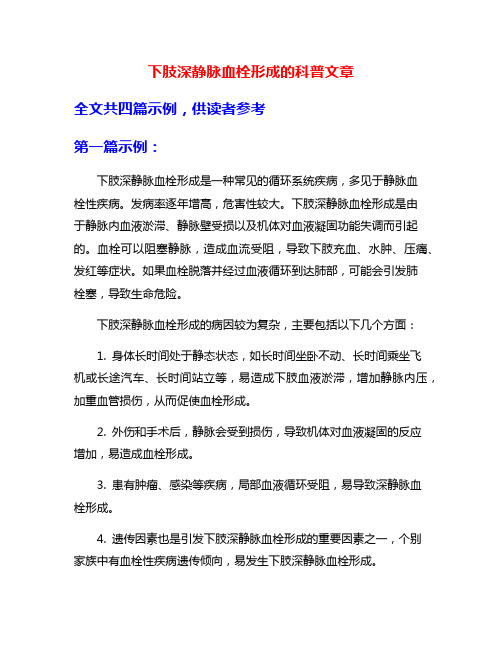 下肢深静脉血栓形成的科普文章

全文共四篇示例，供读者参考

第一篇示例：

下肢深静脉血栓形成是一种常见的循环系统疾病，多见于静脉血栓性疾病。发病率逐年增高，危害性较大。下肢深静脉血栓形成是由于静脉内血液淤滞、静脉壁受损以及机体对血液凝固功能失调而引起的。血栓可以阻塞静脉，造成血流受阻，导致下肢充血、水肿、压痛、发红等症状。如果血栓脱落并经过血液循环到达肺部，可能会引发肺栓塞，导致生命危险。

下肢深静脉血栓形成的病因较为复杂，主要包括以下几个方面：

1. 身体长时间处于静态状态，如长时间坐卧不动、长时间乘坐飞机或长途汽车、长时间站立等，易造成下肢血液淤滞，增加静脉内压，加重血管损伤，从而促使血栓形成。

2. 外伤和手术后，静脉会受到损伤，导致机体对血液凝固的反应增加，易造成血栓形成。

3. 患有肿瘤、感染等疾病，局部血液循环受阻，易导致深静脉血栓形成。

4. 遗传因素也是引发下肢深静脉血栓形成的重要因素之一，个别家族中有血栓性疾病遗传倾向，易发生下肢深静脉血栓形成。